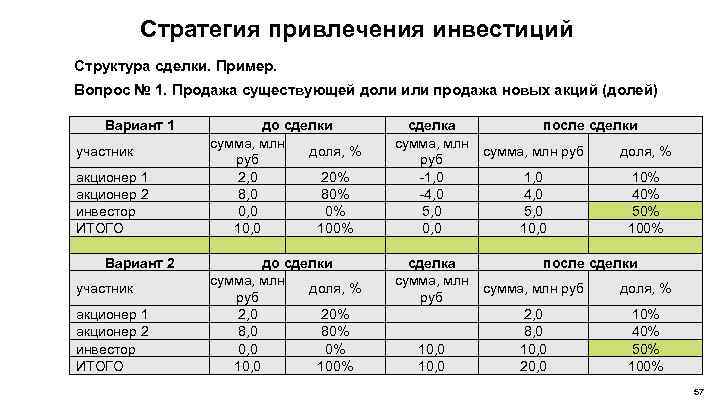 Стратегия привлечения инвестиций

Структура сделки. Пример.

Вопрос № 1. Продажа существующей доли или продажа новых акций (долей)

| Вариант 1 | до сделки | | сделка | после сделки | |
|---|---|---|---|---|---|
| участник | сумма, млн руб | доля, % | сумма, млн руб | сумма, млн руб | доля, % |
| акционер 1 | 2,0 | 20% | -1,0 | 1,0 | 10% |
| акционер 2 | 8,0 | 80% | -4,0 | 4,0 | 40% |
| инвестор | 0,0 | 0% | 5,0 | 5,0 | 50% |
| ИТОГО | 10,0 | 100% | 0,0 | 10,0 | 100% |
| | | | | | |
| Вариант 2 | до сделки | | сделка | после сделки | |
| участник | сумма, млн руб | доля, % | сумма, млн руб | сумма, млн руб | доля, % |
| акционер 1 | 2,0 | 20% | | 2,0 | 10% |
| акционер 2 | 8,0 | 80% | | 8,0 | 40% |
| инвестор | 0,0 | 0% | 10,0 | 10,0 | 50% |
| ИТОГО | 10,0 | 100% | 10,0 | 20,0 | 100% |

57